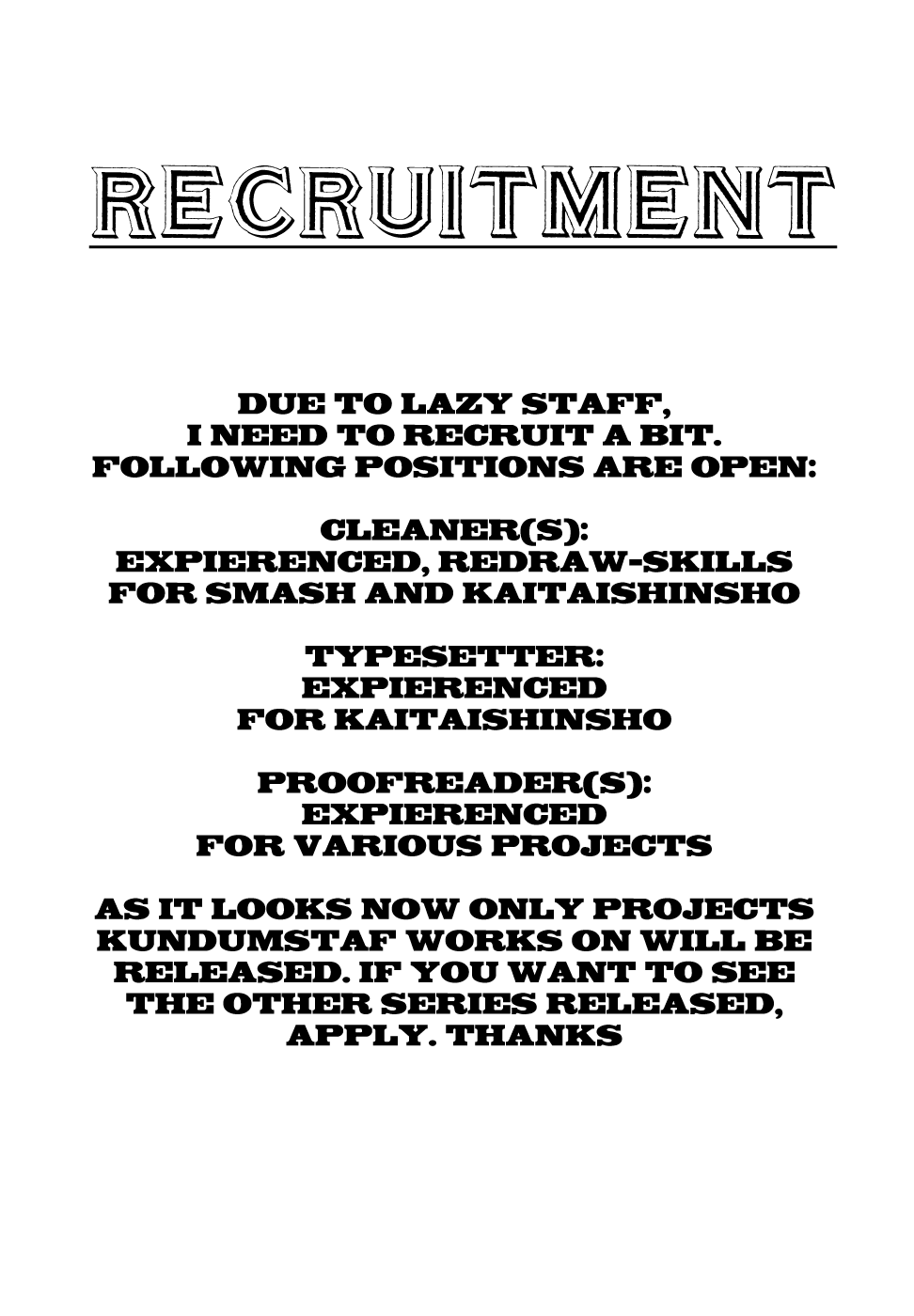 RECRUITMENT

DUE TO LAZY STAFF, I NEED TO RECRUIT A BIT. FOLLOWING POSITIONS ARE OPEN:

CLEANER(S): EXPIERENCED, REDRAW-SKILLS FOR SMASH AND KAITAISHINSHO

TYPESETTER: EXPIERENCED FOR KAITAISHINSHO

PROOFREADER(S): EXPIERENCED FOR VARIOUS PROJECTS

AS IT LOOKS NOW ONLY PROJECTS KUNDUMSTAF WORKS ON WILL BE RELEASED. IF YOU WANT TO SEE THE OTHER SERIES RELEASED, APPLY. THANKS